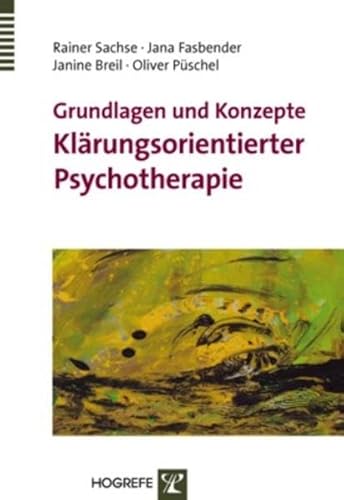 Rainer Sachse · Jana Fasbender
Janine Breil · Oliver Püschel

Grundlagen und Konzepte
Klärungsorientierter
Psychotherapie

HOGREFE